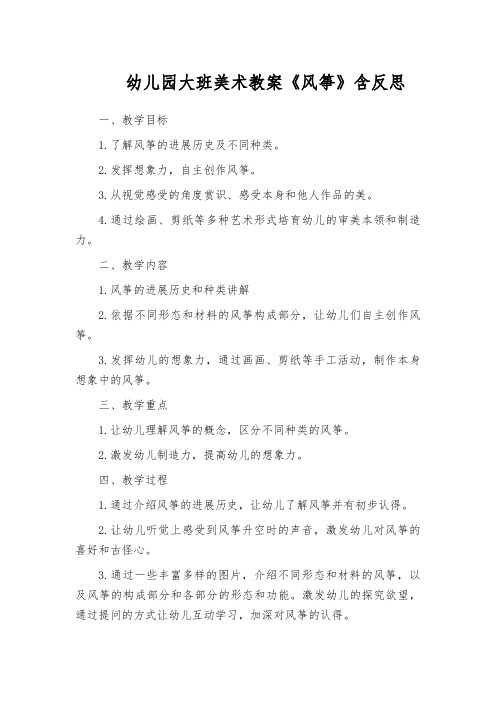 幼儿园大班美术教案《风筝》含反思

一、教学目标

1.了解风筝的进展历史及不同种类。

2.发挥想象力，自主创作风筝。

3.从视觉感受的角度赏识、感受本身和他人作品的美。

4.通过绘画、剪纸等多种艺术形式培育幼儿的审美本领和制造力。

二、教学内容

1.风筝的进展历史和种类讲解

2.依据不同形态和材料的风筝构成部分，让幼儿们自主创作风筝。

3.发挥幼儿的想象力，通过画画、剪纸等手工活动，制作本身想象中的风筝。

三、教学重点

1.让幼儿理解风筝的概念，区分不同种类的风筝。

2.激发幼儿制造力，提高幼儿的想象力。

四、教学过程

1.通过介绍风筝的进展历史，让幼儿了解风筝并有初步认得。

2.让幼儿听觉上感受到风筝升空时的声音，激发幼儿对风筝的喜好和古怪心。

3.通过一些丰富多样的图片，介绍不同形态和材料的风筝，以及风筝的构成部分和各部分的形态和功能。激发幼儿的探究欲望，通过提问的方式让幼儿互动学习，加深对风筝的认得。